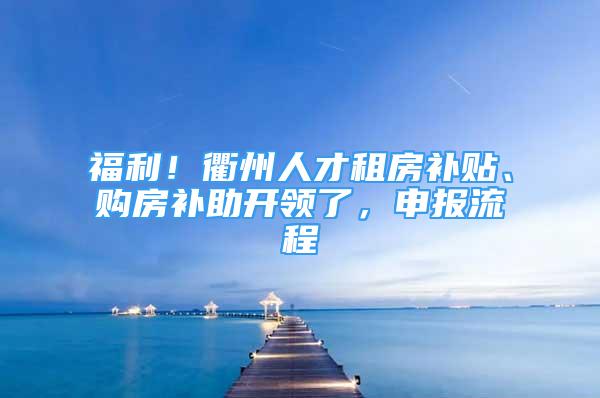 福利！衢州人才租房补贴、购房补助开领了，申报流程